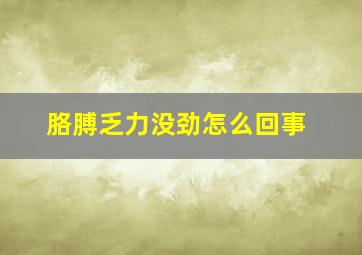 胳膊乏力没劲怎么回事